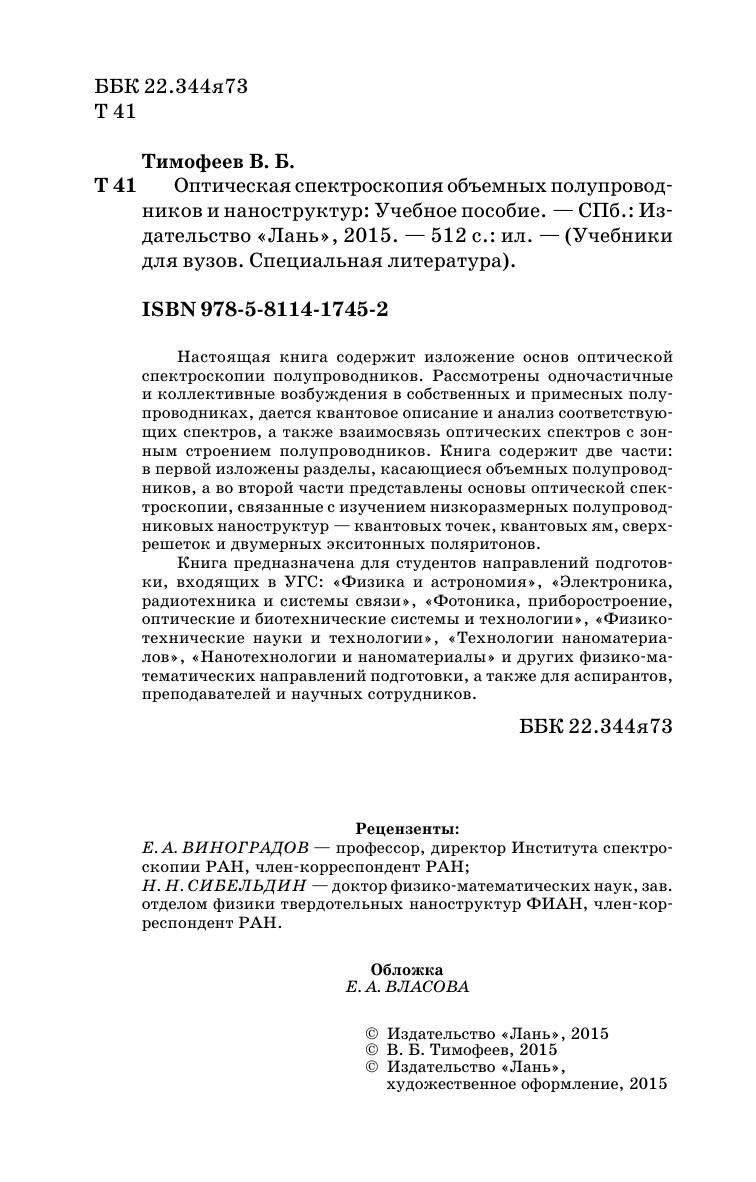 ББК 22.344я73
Т 41

Тимофеев В. Б.

Т 41 Оптическая спектроскопия объемных полупроводников и наноструктур: Учебное пособие. — СПб.: Издательство «Лань», 2015. — 512 с.: ил. — (Учебники для вузов. Специальная литература).

ISBN 978-5-8114-1745-2

Настоящая книга содержит изложение основ оптической спектроскопии полупроводников. Рассмотрены одночастичные и коллективные возбуждения в собственных и примесных полупроводниках, дается квантовое описание и анализ соответствующих спектров, а также взаимосвязь оптических спектров с зонным строением полупроводников. Книга содержит две части: в первой изложены разделы, касающиеся объемных полупроводников, а во второй части представлены основы оптической спектроскопии, связанные с изучением низкоразмерных полупроводниковых наноструктур — квантовых точек, квантовых ям, сверхрешеток и двумерных экситонных поляритонов.

Книга предназначена для студентов направлений подготовки, входящих в УГС: «Физика и астрономия», «Электроника, радиотехника и системы связи», «Фотоника, приборостроение, оптические и биотехнические системы и технологии», «Физико-технические науки и технологии», «Технологии наноматериалов», «Нанотехнологии и наноматериалы» и других физико-математических направлений подготовки, а также для аспирантов, преподавателей и научных сотрудников.

ББК 22.344я73

Рецензенты:
Е. А. ВИНОГРАДОВ — профессор, директор Института спектроскопии РАН, член-корреспондент РАН;
Н. Н. СИБЕЛЬДИН — доктор физико-математических наук, зав. отделом физики твердотельных наноструктур ФИАН, член-корреспондент РАН.

Обложка
Е. А. ВЛАСОВА

© Издательство «Лань», 2015
© В. Б. Тимофеев, 2015
© Издательство «Лань», художественное оформление, 2015